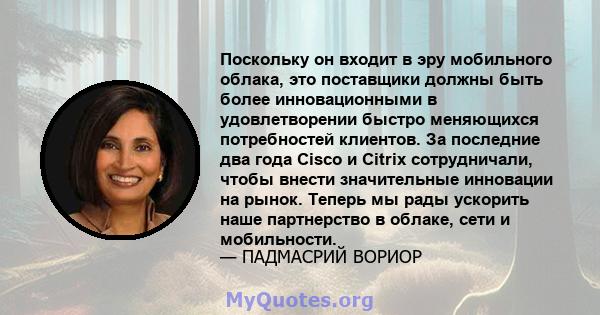 Поскольку он входит в эру мобильного облака, это поставщики должны быть более инновационными в удовлетворении быстро меняющихся потребностей клиентов. За последние два года Cisco и Citrix сотрудничали, чтобы внести значительные инновации на рынок. Теперь мы рады ускорить наше партнерство в облаке, сети и мобильности.
— ПАДМАСРИЙ ВОРИОР

MyQuotes.org